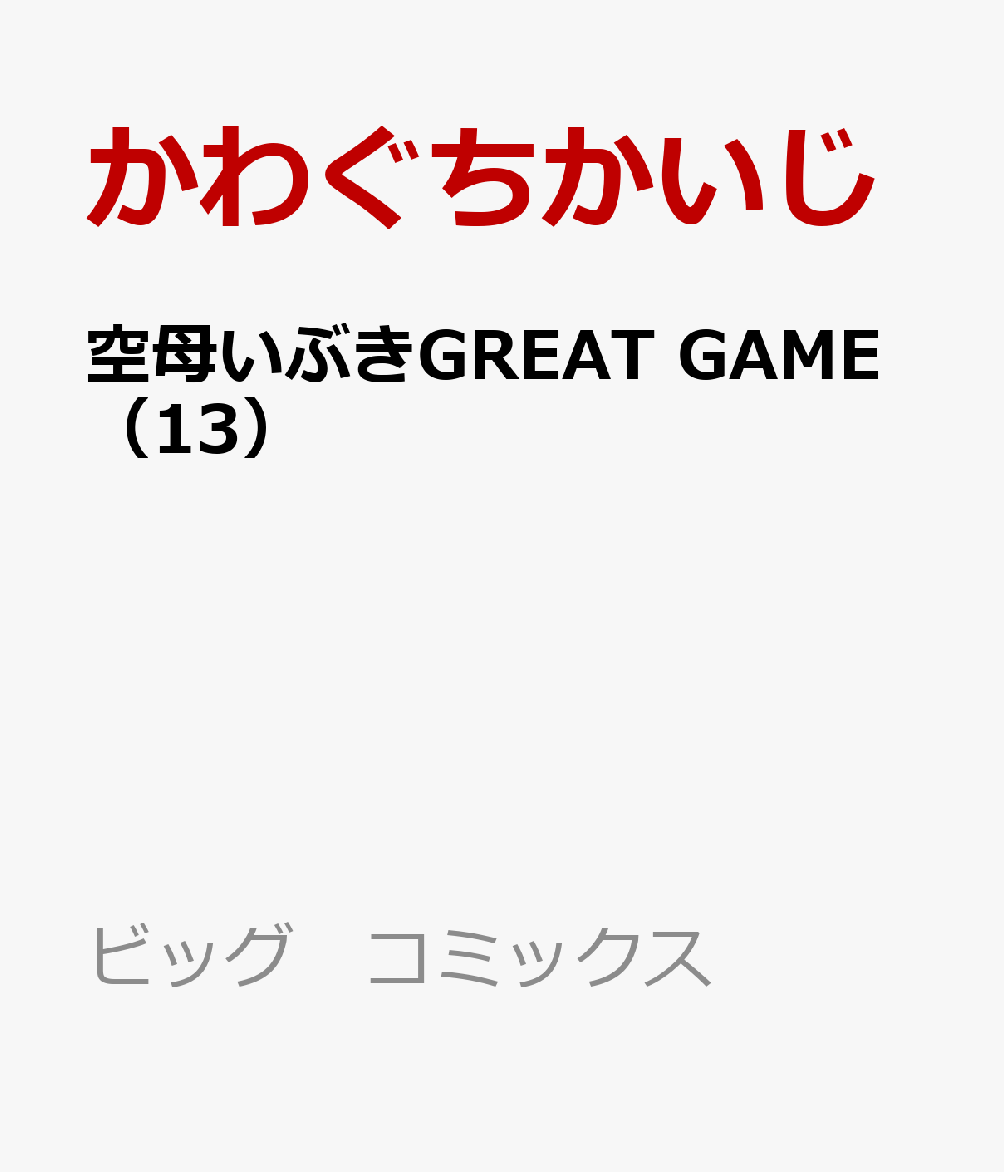 かわぐちかいじ

空母いぶきGREAT GAME（13）

ビッグ　コミックス